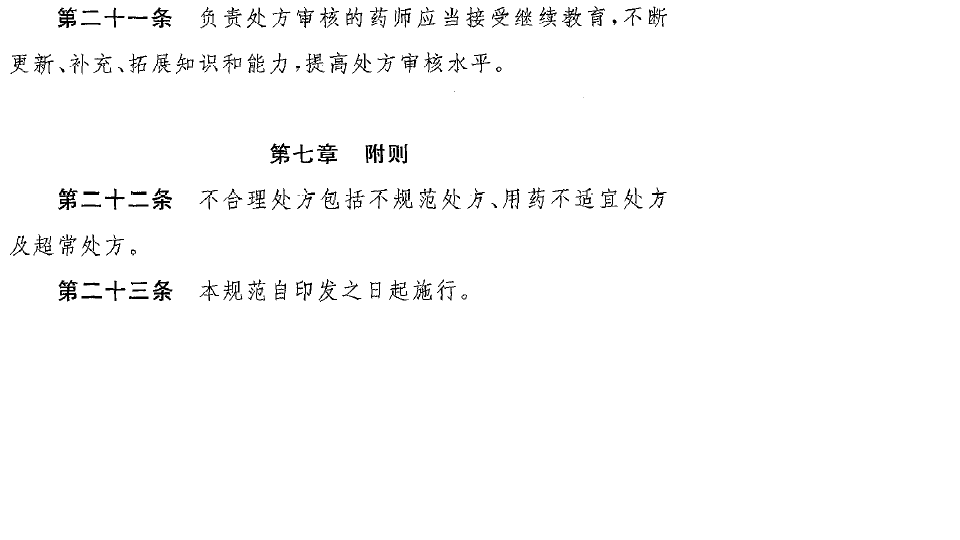 第二十一条 负责处方审核的药师应当接受继续教育，不断更新、补充、拓展知识和能力，提高处方审核水平。

第七章 附则

第二十二条 不合理处方包括不规范处方、用药不适宜处方及超常处方。

第二十三条 本规范自印发之日起施行。